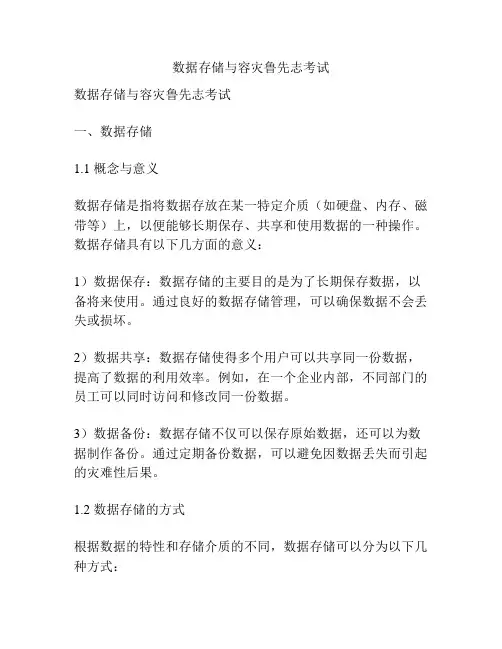 数据存储与容灾鲁先志考试

数据存储与容灾鲁先志考试

一、数据存储

1.1 概念与意义

数据存储是指将数据存放在某一特定介质（如硬盘、内存、磁带等）上，以便能够长期保存、共享和使用数据的一种操作。数据存储具有以下几方面的意义：

1）数据保存：数据存储的主要目的是为了长期保存数据，以备将来使用。通过良好的数据存储管理，可以确保数据不会丢失或损坏。

2）数据共享：数据存储使得多个用户可以共享同一份数据，提高了数据的利用效率。例如，在一个企业内部，不同部门的员工可以同时访问和修改同一份数据。

3）数据备份：数据存储不仅可以保存原始数据，还可以为数据制作备份。通过定期备份数据，可以避免因数据丢失而引起的灾难性后果。

1.2 数据存储的方式

根据数据的特性和存储介质的不同，数据存储可以分为以下几种方式：